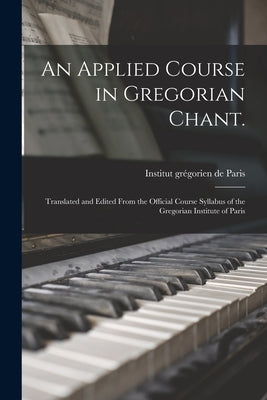 An Applied Course in Gregorian Chant.

Institut grégorien de Paris

Translated and Edited From the Official Course Syllabus of the Gregorian Institute of Paris